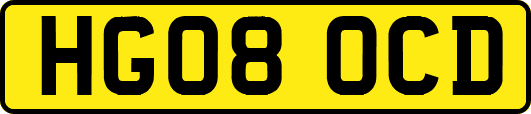 HG08 OCD